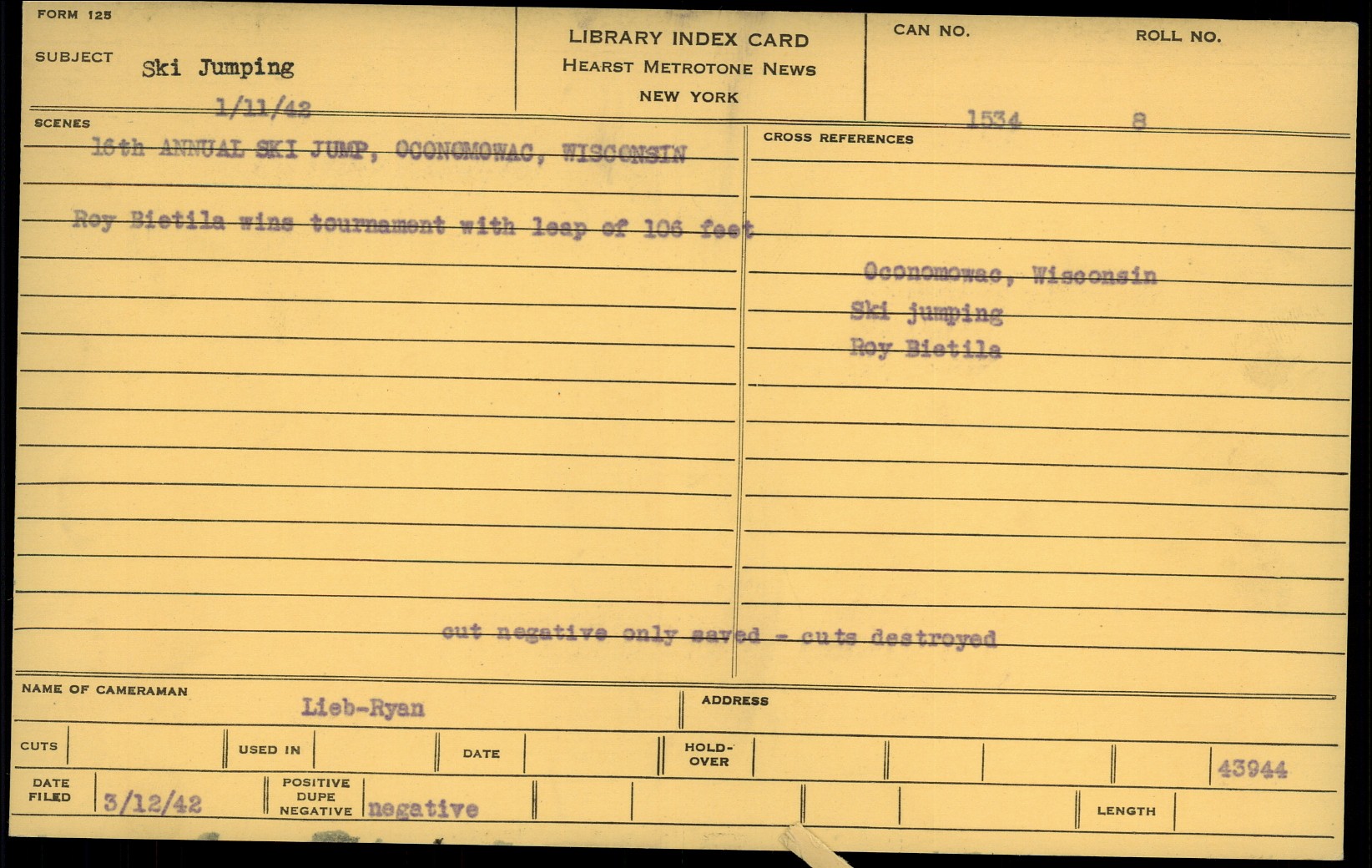 FORM 125

SUBJECT Ski Jumping

1/11/42

LIBRARY INDEX CARD
HEARST METROTONE NEWS
NEW YORK

CAN NO.
1534

ROLL NO.
8

SCENES

16th ANNUAL SKI JUMP, OCONOMOWAC, WISCONSIN

Roy Bietila wins tournament with leap of 106 feet

CROSS REFERENCES

Oconomowac, Wisconsin
Ski jumping
Roy Bietila

cut negative only saved - cuts destroyed

NAME OF CAMERAMAN Lieb-Ryan

ADDRESS

CUTS

USED IN

DATE

HOLD-OVER

43944

DATE FILED 3/12/42

POSITIVE DUPE NEGATIVE negative

LENGTH